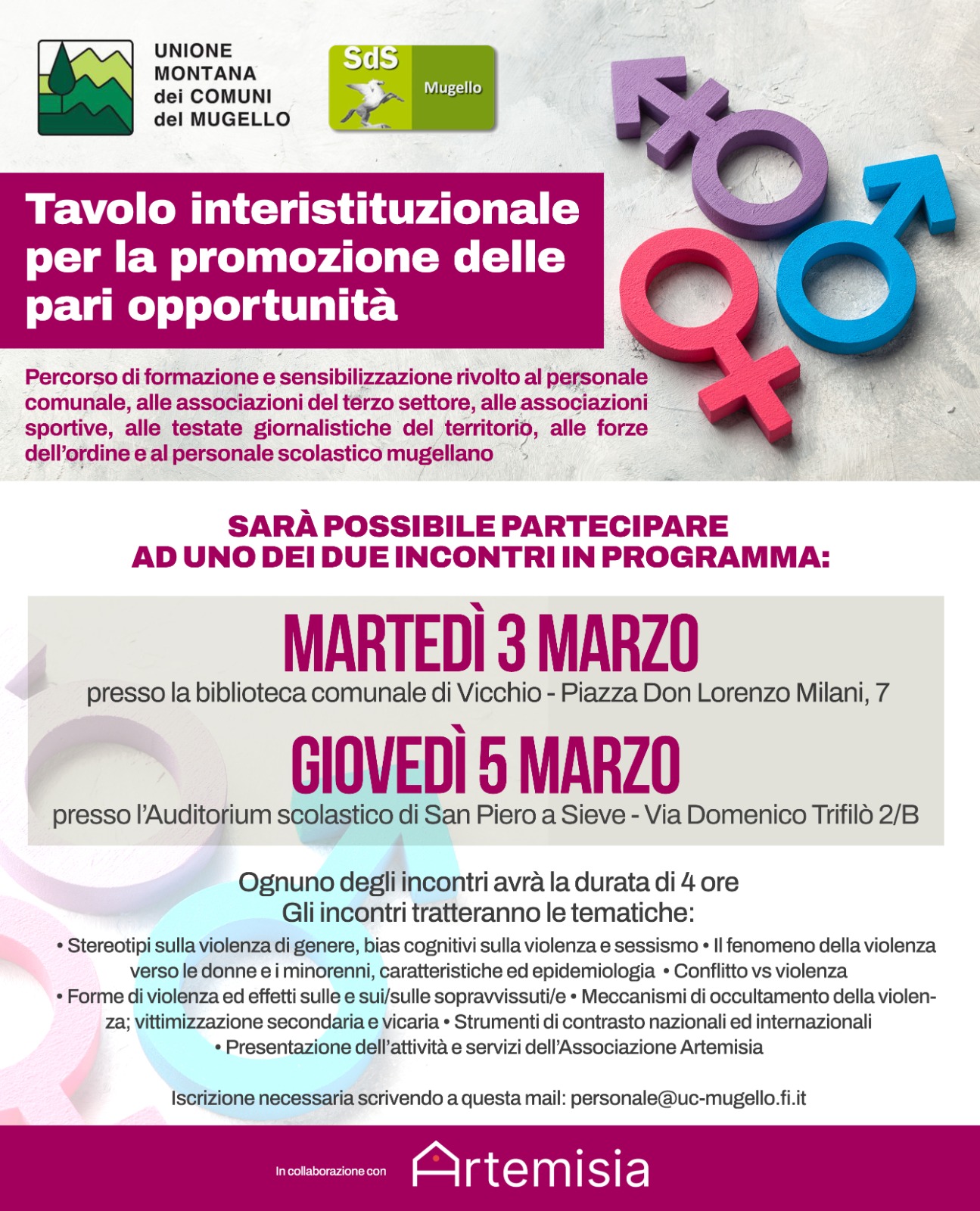 UNIONE MONTANA dei COMUNI del MUGELLO

SdS Mugello

Tavolo interistituzionale per la promozione delle pari opportunità

Percorso di formazione e sensibilizzazione rivolto al personale comunale, alle associazioni del terzo settore, alle associazioni sportive, alle testate giornalistiche del territorio, alle forze dell'ordine e al personale scolastico mugellano

SARÀ POSSIBILE PARTECIPARE AD UNO DEI DUE INCONTRI IN PROGRAMMA:

MARTEDÌ 3 MARZO
presso la biblioteca comunale di Vicchio - Piazza Don Lorenzo Milani, 7

GIOVEDÌ 5 MARZO
presso l'Auditorium scolastico di San Piero a Sieve - Via Domenico Trifilò 2/B

Ognuno degli incontri avrà la durata di 4 ore
Gli incontri tratteranno le tematiche:

• Stereotipi sulla violenza di genere, bias cognitivi sulla violenza e sessismo • Il fenomeno della violenza verso le donne e i minorenni, caratteristiche ed epidemiologia • Conflitto vs violenza • Forme di violenza ed effetti sulle e sui/sulle sopravvissuti/e • Meccanismi di occultamento della violenza; vittimizzazione secondaria e vicaria • Strumenti di contrasto nazionali ed internazionali • Presentazione dell'attività e servizi dell'Associazione Artemisia

Iscrizione necessaria scrivendo a questa mail: personale@uc-mugello.fi.it

In collaborazione con Artemisia